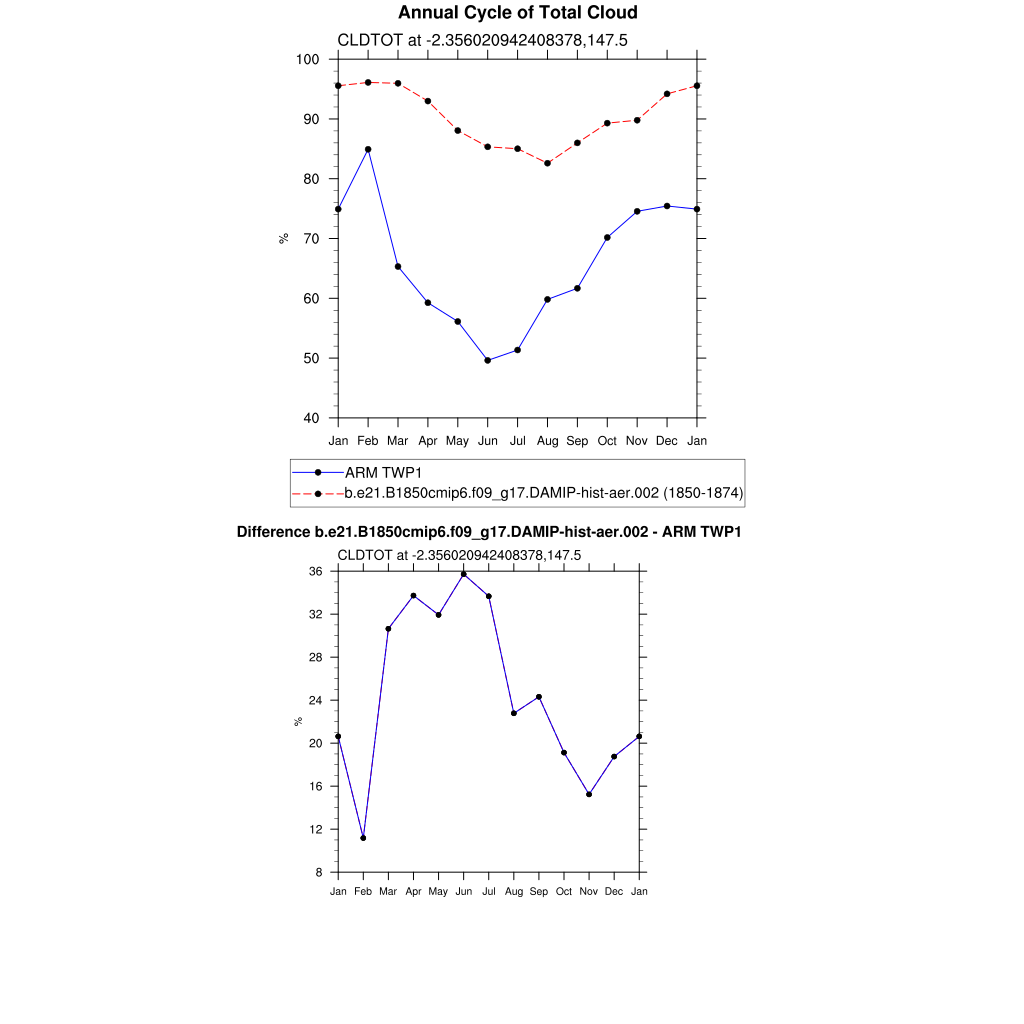 Annual Cycle of Total Cloud

CLDTOT at -2.356020942408378,147.5

100
90
80
70
60
50
40

%

Jan Feb Mar Apr May Jun Jul Aug Sep Oct Nov Dec Jan

ARM TWP1
b.e21.B1850cmip6.f09_g17.DAMIP-hist-aer.002 (1850-1874)

Difference b.e21.B1850cmip6.f09_g17.DAMIP-hist-aer.002 - ARM TWP1

CLDTOT at -2.356020942408378,147.5

36
32
28
24
20
16
12
8

%

Jan Feb Mar Apr May Jun Jul Aug Sep Oct Nov Dec Jan